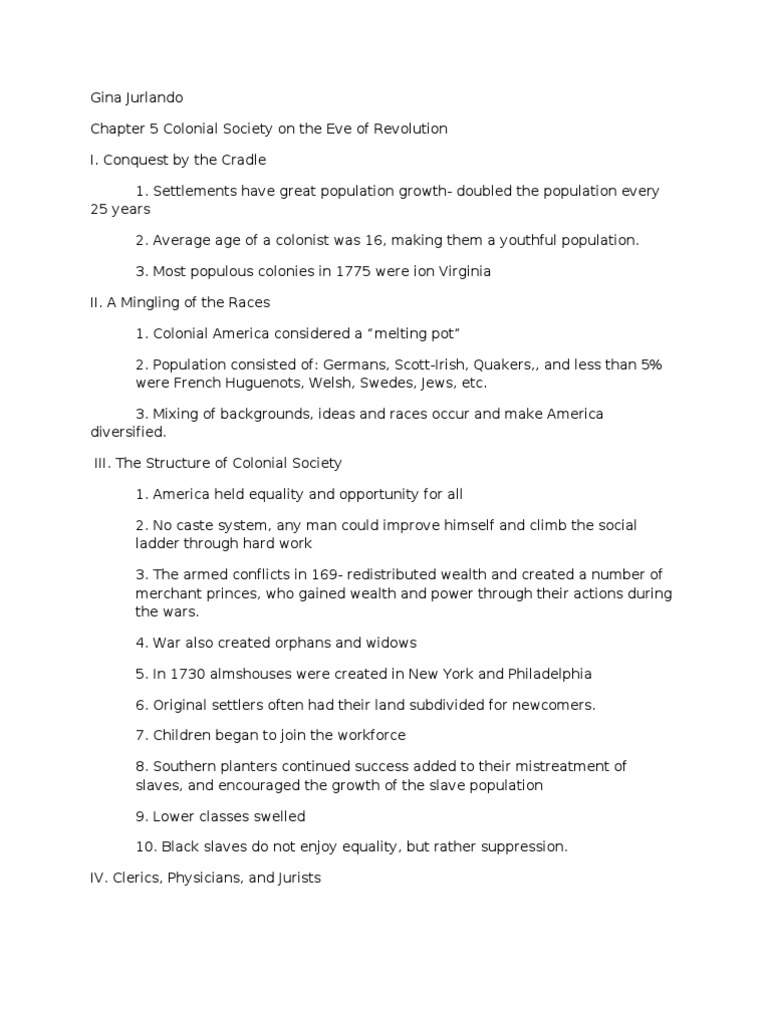 Gina Jurlando

Chapter 5 Colonial Society on the Eve of Revolution

I. Conquest by the Cradle

1. Settlements have great population growth- doubled the population every 25 years

2. Average age of a colonist was 16, making them a youthful population.

3. Most populous colonies in 1775 were ion Virginia

II. A Mingling of the Races

1. Colonial America considered a “melting pot”

2. Population consisted of: Germans, Scott-Irish, Quakers,, and less than 5% were French Huguenots, Welsh, Swedes, Jews, etc.

3. Mixing of backgrounds, ideas and races occur and make America diversified.

III. The Structure of Colonial Society

1. America held equality and opportunity for all

2. No caste system, any man could improve himself and climb the social ladder through hard work

3. The armed conflicts in 169- redistributed wealth and created a number of merchant princes, who gained wealth and power through their actions during the wars.

4. War also created orphans and widows

5. In 1730 almshouses were created in New York and Philadelphia

6. Original settlers often had their land subdivided for newcomers.

7. Children began to join the workforce

8. Southern planters continued success added to their mistreatment of slaves, and encouraged the growth of the slave population

9. Lower classes swelled

10. Black slaves do not enjoy equality, but rather suppression.

IV. Clerics, Physicians, and Jurists